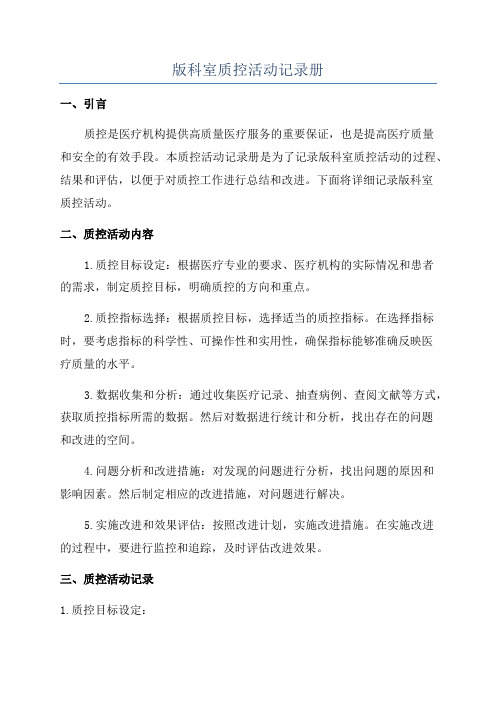 版科室质控活动记录册

一、引言

质控是医疗机构提供高质量医疗服务的重要保证，也是提高医疗质量和安全的有效手段。本质控活动记录册是为了记录版科室质控活动的过程、结果和评估，以便于对质控工作进行总结和改进。下面将详细记录版科室质控活动。

二、质控活动内容

1.质控目标设定：根据医疗专业的要求、医疗机构的实际情况和患者的需求，制定质控目标，明确质控的方向和重点。

2.质控指标选择：根据质控目标，选择适当的质控指标。在选择指标时，要考虑指标的科学性、可操作性和实用性，确保指标能够准确反映医疗质量的水平。

3.数据收集和分析：通过收集医疗记录、抽查病例、查阅文献等方式，获取质控指标所需的数据。然后对数据进行统计和分析，找出存在的问题和改进的空间。

4.问题分析和改进措施：对发现的问题进行分析，找出问题的原因和影响因素。然后制定相应的改进措施，对问题进行解决。

5.实施改进和效果评估：按照改进计划，实施改进措施。在实施改进的过程中，要进行监控和追踪，及时评估改进效果。

三、质控活动记录

1.质控目标设定：